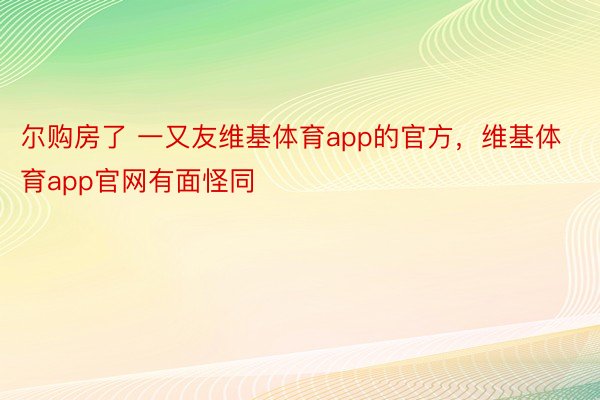 尔购房了 一又友维基体育app的官方，维基体育app官网有面怪同